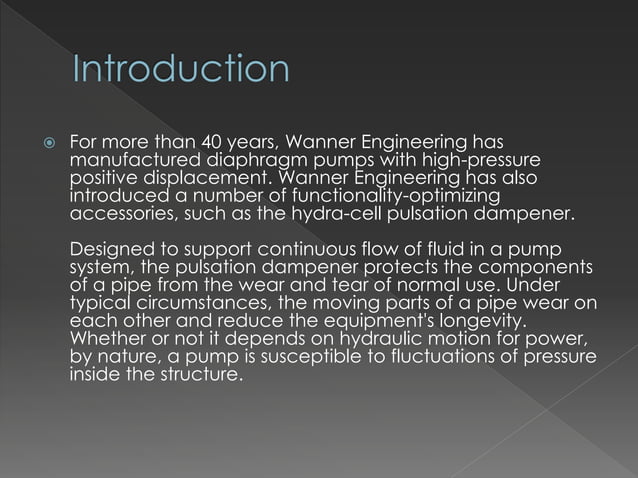 Introduction

For more than 40 years, Wanner Engineering has manufactured diaphragm pumps with high-pressure positive displacement. Wanner Engineering has also introduced a number of functionality-optimizing accessories, such as the hydra-cell pulsation dampener.

Designed to support continuous flow of fluid in a pump system, the pulsation dampener protects the components of a pipe from the wear and tear of normal use. Under typical circumstances, the moving parts of a pipe wear on each other and reduce the equipment's longevity. Whether or not it depends on hydraulic motion for power, by nature, a pump is susceptible to fluctuations of pressure inside the structure.